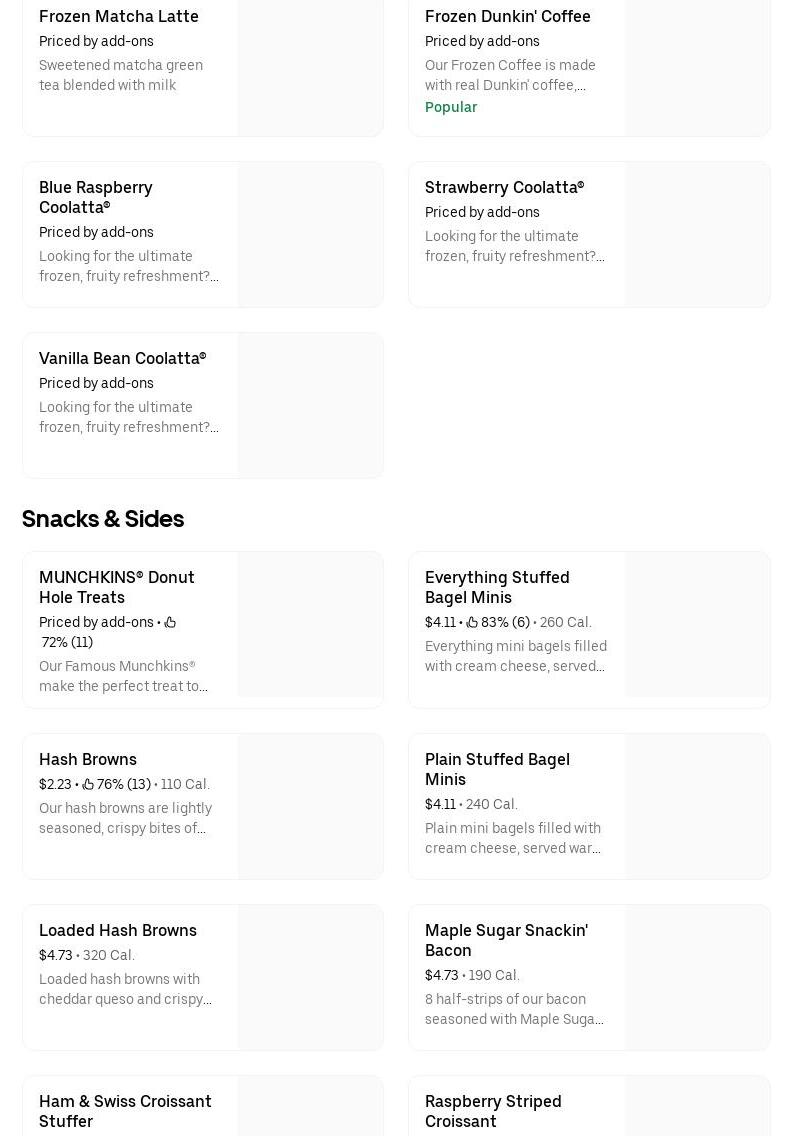 Frozen Matcha Latte
Priced by add-ons
Sweetened matcha green tea blended with milk

Frozen Dunkin' Coffee
Priced by add-ons
Our Frozen Coffee is made with real Dunkin' coffee,...
Popular

Blue Raspberry Coolatta®
Priced by add-ons
Looking for the ultimate frozen, fruity refreshment?...

Strawberry Coolatta®
Priced by add-ons
Looking for the ultimate frozen, fruity refreshment?...

Vanilla Bean Coolatta®
Priced by add-ons
Looking for the ultimate frozen, fruity refreshment?...

Snacks & Sides

MUNCHKINS® Donut Hole Treats
Priced by add-ons • 72% (11)
Our Famous Munchkins® make the perfect treat to...

Everything Stuffed Bagel Minis
$4.11 • 83% (6) • 260 Cal.
Everything mini bagels filled with cream cheese, served...

Hash Browns
$2.23 • 76% (13) • 110 Cal.
Our hash browns are lightly seasoned, crispy bites of...

Plain Stuffed Bagel Minis
$4.11 • 240 Cal.
Plain mini bagels filled with cream cheese, served war...

Loaded Hash Browns
$4.73 • 320 Cal.
Loaded hash browns with cheddar queso and crispy...

Maple Sugar Snackin' Bacon
$4.73 • 190 Cal.
8 half-strips of our bacon seasoned with Maple Suga...

Ham & Swiss Croissant Stuffer

Raspberry Striped Croissant